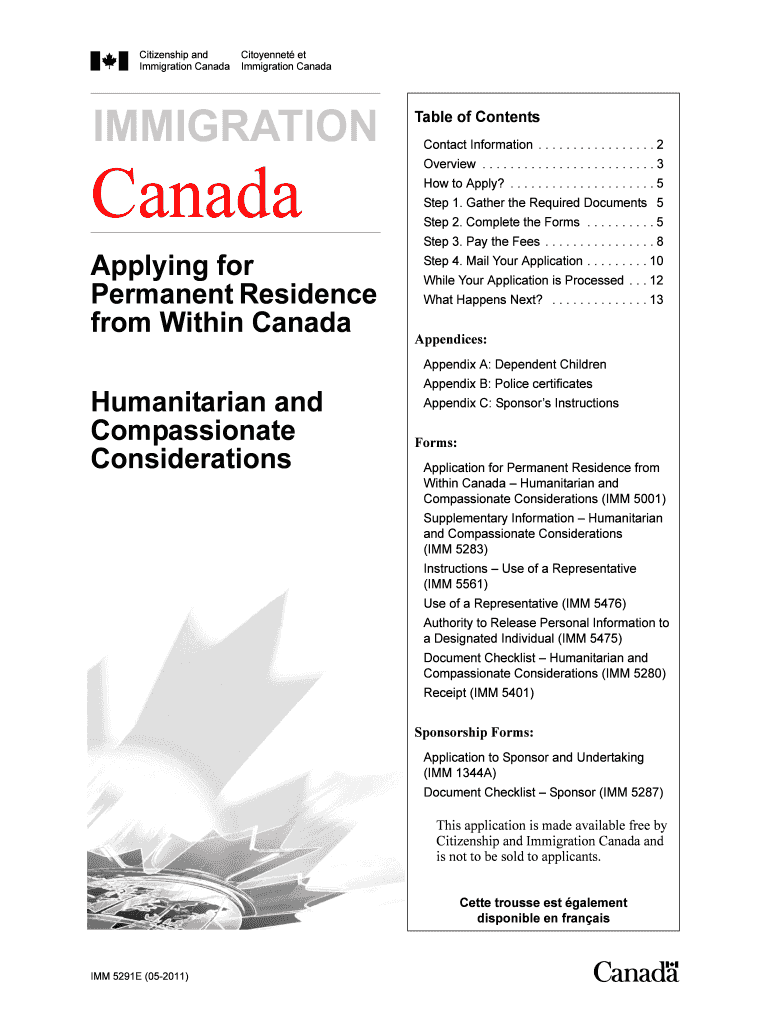 Citizenship and Immigration Canada

Citoyenneté et Immigration Canada

IMMIGRATION

Canada

Applying for Permanent Residence from Within Canada

Humanitarian and Compassionate Considerations

Table of Contents

Contact Information . . . . . . . . . . . . . . . . . 2
Overview . . . . . . . . . . . . . . . . . . . . . . . . . 3
How to Apply? . . . . . . . . . . . . . . . . . . . . . 5
Step 1. Gather the Required Documents 5
Step 2. Complete the Forms . . . . . . . . . . 5
Step 3. Pay the Fees . . . . . . . . . . . . . . . . 8
Step 4. Mail Your Application . . . . . . . . . 10
While Your Application is Processed . . . 12
What Happens Next? . . . . . . . . . . . . . . 13

Appendices:

Appendix A: Dependent Children
Appendix B: Police certificates
Appendix C: Sponsor's Instructions

Forms:

Application for Permanent Residence from Within Canada – Humanitarian and Compassionate Considerations (IMM 5001)
Supplementary Information – Humanitarian and Compassionate Considerations (IMM 5283)
Instructions – Use of a Representative (IMM 5561)
Use of a Representative (IMM 5476)
Authority to Release Personal Information to a Designated Individual (IMM 5475)
Document Checklist – Humanitarian and Compassionate Considerations (IMM 5280)
Receipt (IMM 5401)

Sponsorship Forms:

Application to Sponsor and Undertaking (IMM 1344A)
Document Checklist – Sponsor (IMM 5287)

This application is made available free by Citizenship and Immigration Canada and is not to be sold to applicants.

Cette trousse est également disponible en français

IMM 5291E (05-2011)

Canada